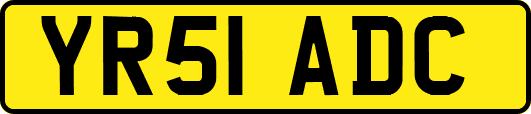 YR51 ADC